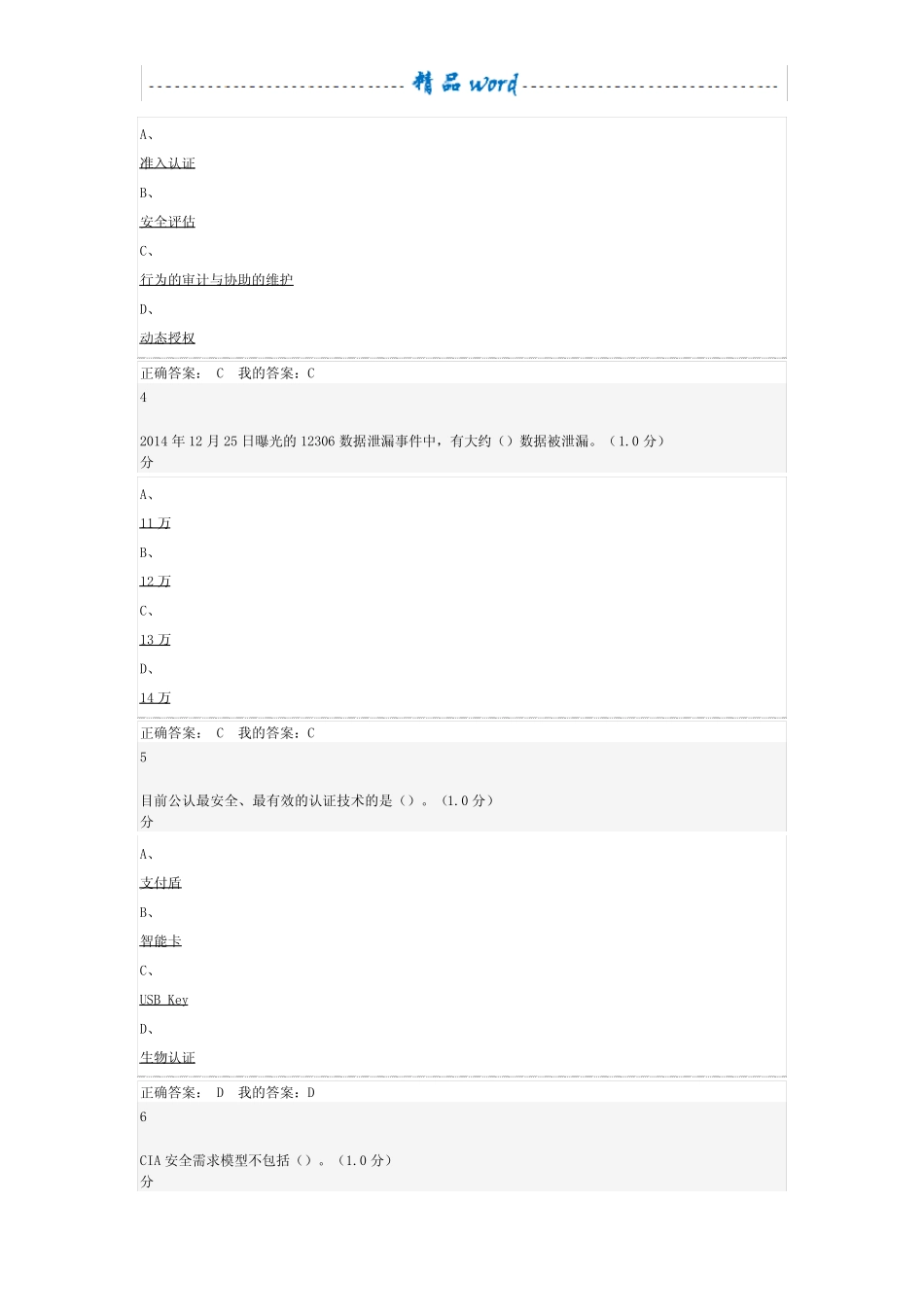 精品 word

A、

准入认证

B、

安全评估

C、

行为的审计与协助的维护

D、

动态授权

正确答案： C 我的答案：C

4

2014 年 12 月 25 日曝光的 12306 数据泄漏事件中，有大约（）数据被泄漏。（1.0 分）

分

A、

11 万

B、

12 万

C、

13 万

D、

14 万

正确答案： C 我的答案：C

5

目前公认最安全、最有效的认证技术的是（）。（1.0 分）

分

A、

支付盾

B、

智能卡

C、

USB Key

D、

生物认证

正确答案： D 我的答案：D

6

CIA 安全需求模型不包括（）。（1.0 分）

分